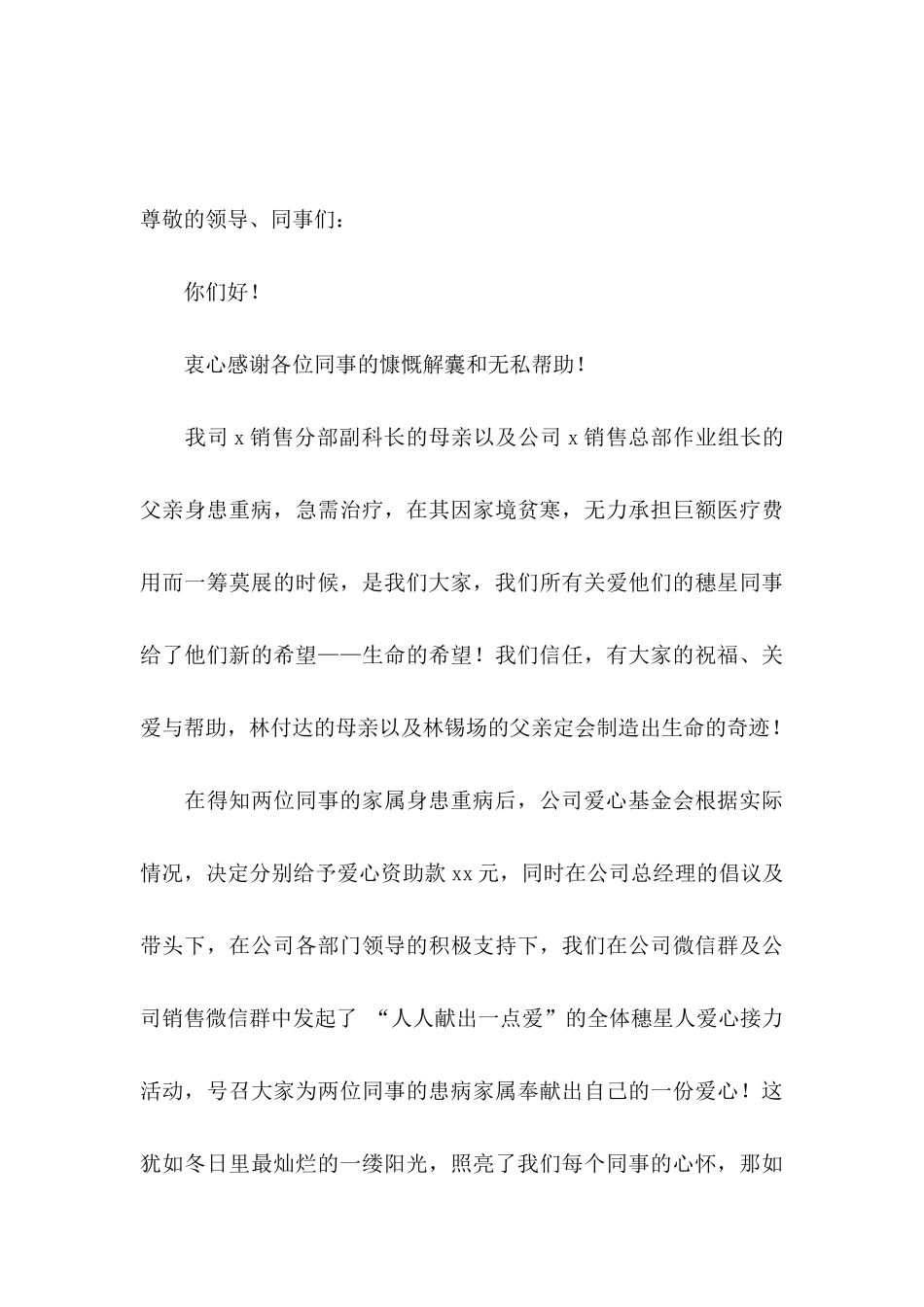 尊敬的领导、同事们：

你们好！

衷心感谢各位同事的慷慨解囊和无私帮助！

我司 x 销售分部副科长的母亲以及公司 x 销售总部作业组长的父亲身患重病，急需治疗，在其因家境贫寒，无力承担巨额医疗费用而一筹莫展的时候，是我们大家，我们所有关爱他们的穗星同事给了他们新的希望——生命的希望！我们信任，有大家的祝福、关爱与帮助，林付达的母亲以及林锡场的父亲定会制造出生命的奇迹！

在得知两位同事的家属身患重病后，公司爱心基金会根据实际情况，决定分别给予爱心资助款 xx 元，同时在公司总经理的倡议及带头下，在公司各部门领导的积极支持下，我们在公司微信群及公司销售微信群中发起了 “人人献出一点爱”的全体穗星人爱心接力活动，号召大家为两位同事的患病家属奉献出自己的一份爱心！这犹如冬日里最灿烂的一缕阳光，照亮了我们每个同事的心怀，那如